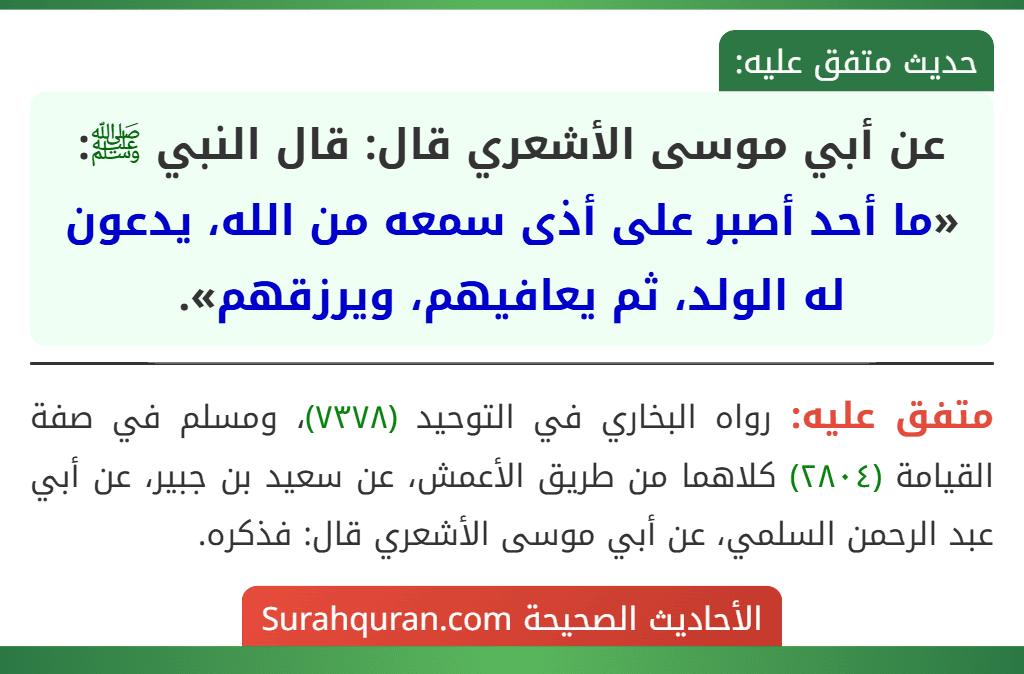 حديث متفق عليه:

عن أبي موسى الأشعري قال: قال النبي ﷺ:
«ما أحد أصبر على أذى سمعه من الله، يدعون له الولد، ثم يعافيهم، ويرزقهم».

متفق عليه: رواه البخاري في التوحيد (٧٣٧٨)، ومسلم في صفة القيامة (٢٨٠٤) كلاهما من طريق الأعمش، عن سعيد بن جبير، عن أبي عبد الرحمن السلمي، عن أبي موسى الأشعري قال: فذكره.

الأحاديث الصحيحة Surahquran.com